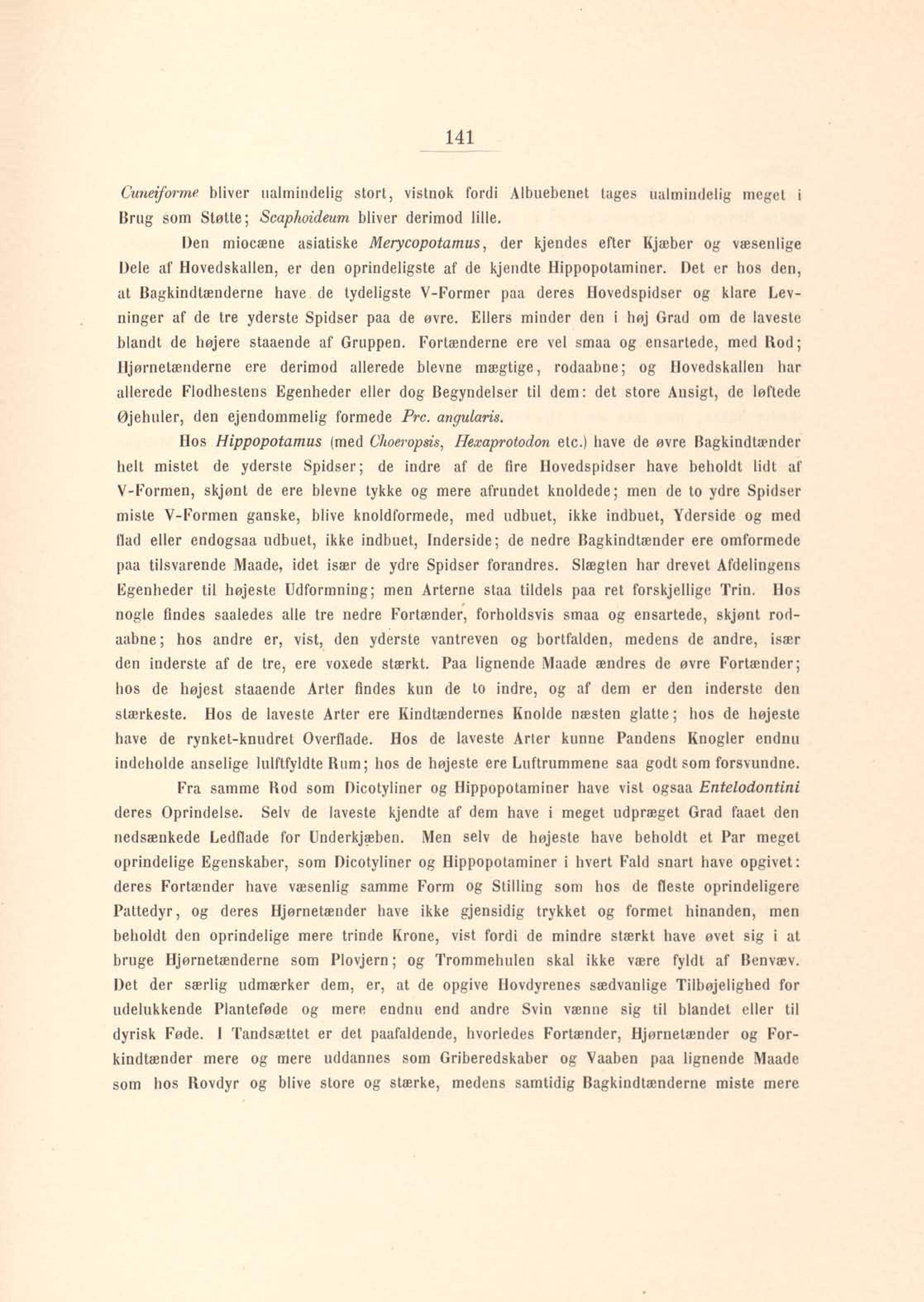 141

Cuneiforme bliver ualmindelig stort, vistnok fordi Albuebenet tages ualmindelig meget i Brug som Støtte; Scaphoideum bliver derimod lille.

Den miocæne asiatiske Merycopotamus, der kjendes efter Kjæber og væsenlige Dele af Hovedskallen, er den oprindeligste af de kjendte Hippopotaminer. Det er hos den, at Bagkindtænderne have de tydeligste V-Former paa deres Hovedspidser og klare Levninger af de tre yderste Spidser paa de øvre. Ellers minder den i høj Grad om de laveste blandt de højere staaende af Gruppen. Fortænderne ere vel smaa og ensartede, med Rod; Hjørnetænderne ere derimod allerede blevne mægtige, rodaabne; og Hovedskallen har allerede Flodhestens Egenheder eller dog Begyndelser til dem: det store Ansigt, de løftede Øjehuler, den ejendommelig formede Prc. angularis.

Hos Hippopotamus (med Choeropsis, Hexaprotodon etc.) have de øvre Bagkindtænder helt mistet de yderste Spidser; de indre af de fire Hovedspidser have beholdt lidt af V-Formen, skjønt de ere blevne tykke og mere afrundet knoldede; men de to ydre Spidser miste V-Formen ganske, blive knoldformede, med udbuet, ikke indbuet, Yderside og med flad eller endogsaa udbuet, ikke indbuet, Inderside; de nedre Bagkindtænder ere omformede paa tilsvarende Maade, idet især de ydre Spidser forandres. Slægten har drevet Afdelingens Egenheder til højeste Udformning; men Arterne staa tildels paa ret forskjellige Trin. Hos nogle findes saaledes alle tre nedre Fortænder, forholdsvis smaa og ensartede, skjønt rodaabne; hos andre er, vist, den yderste vantreven og bortfalden, medens de andre, især den inderste af de tre, ere voxede stærkt. Paa lignende Maade ændres de øvre Fortænder; hos de højest staaende Arter findes kun de to indre, og af dem er den inderste den stærkeste. Hos de laveste Arter ere Kindtændernes Knolde næsten glatte; hos de højeste have de rynket-knudret Overflade. Hos de laveste Arter kunne Pandens Knogler endnu indeholde anselige lulftfyldte Rum; hos de højeste ere Luftrummene saa godt som forsvundne.

Fra samme Rod som Dicotyliner og Hippopotaminer have vist ogsaa Entelodontini deres Oprindelse. Selv de laveste kjendte af dem have i meget udpræget Grad faaet den nedsænkede Ledflade for Underkjæben. Men selv de højeste have beholdt et Par meget oprindelige Egenskaber, som Dicotyliner og Hippopotaminer i hvert Fald snart have opgivet: deres Fortænder have væsenlig samme Form og Stilling som hos de fleste oprindeligere Pattedyr, og deres Hjørnetænder have ikke gjensidig trykket og formet hinanden, men beholdt den oprindelige mere trinde Krone, vist fordi de mindre stærkt have øvet sig i at bruge Hjørnetænderne som Plovjern; og Trommehulen skal ikke være fyldt af Benvæv. Det der særlig udmærker dem, er, at de opgive Hovdyrenes sædvanlige Tilbøjelighed for udelukkende Planteføde og mere endnu end andre Svin vænne sig til blandet eller til dyrisk Føde. I Tandsættet er det paafaldende, hvorledes Fortænder, Hjørnetænder og Forkindtænder mere og mere uddannes som Griberedskaber og Vaaben paa lignende Maade som hos Rovdyr og blive store og stærke, medens samtidig Bagkindtænderne miste mere